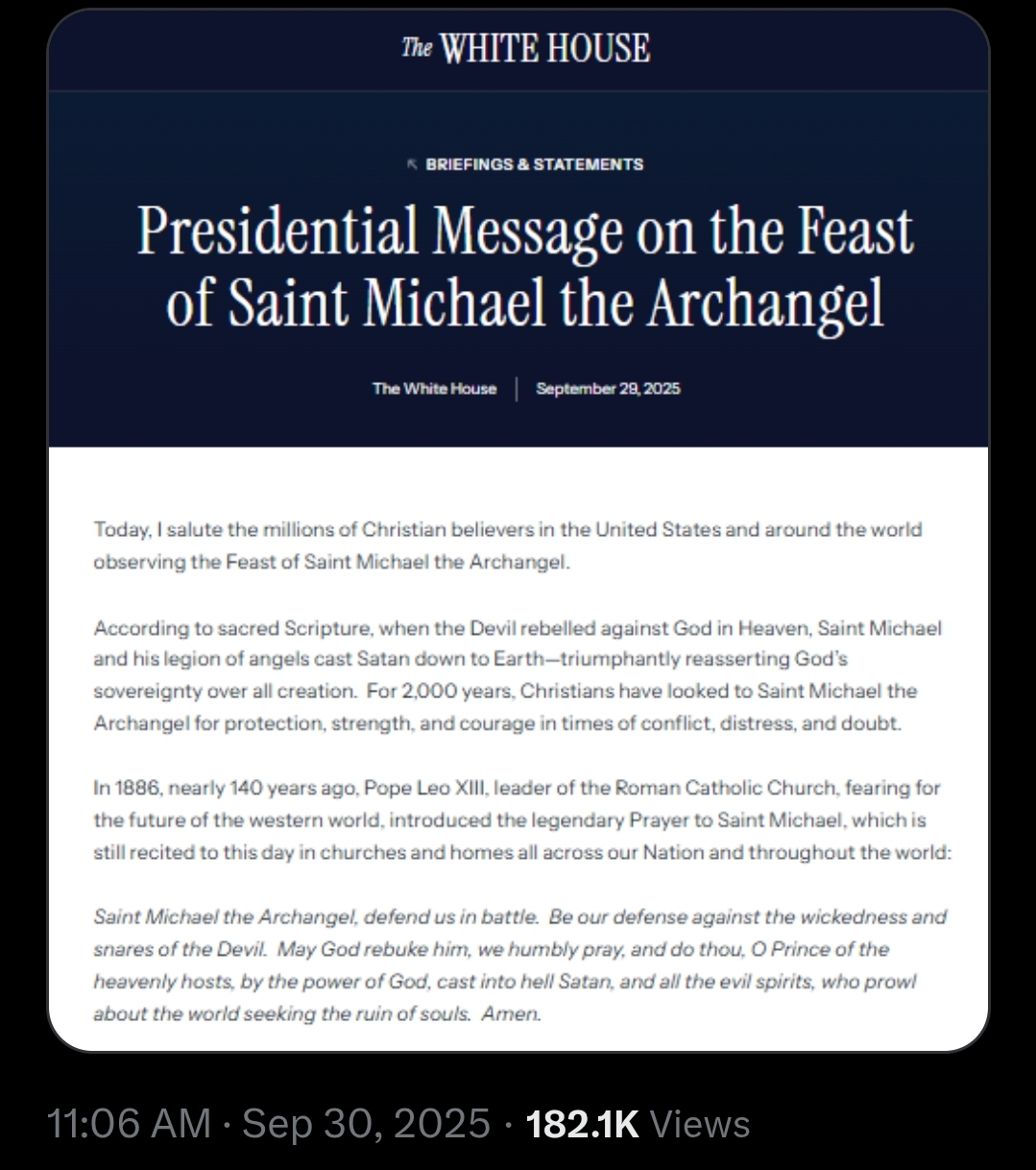 The WHITE HOUSE

BRIEFINGS & STATEMENTS

Presidential Message on the Feast of Saint Michael the Archangel

The White House | September 29, 2025

Today, I salute the millions of Christian believers in the United States and around the world observing the Feast of Saint Michael the Archangel.

According to sacred Scripture, when the Devil rebelled against God in Heaven, Saint Michael and his legion of angels cast Satan down to Earth—triumphantly reasserting God's sovereignty over all creation. For 2,000 years, Christians have looked to Saint Michael the Archangel for protection, strength, and courage in times of conflict, distress, and doubt.

In 1886, nearly 140 years ago, Pope Leo XIII, leader of the Roman Catholic Church, fearing for the future of the western world, introduced the legendary Prayer to Saint Michael, which is still recited to this day in churches and homes all across our Nation and throughout the world:

Saint Michael the Archangel, defend us in battle. Be our defense against the wickedness and snares of the Devil. May God rebuke him, we humbly pray, and do thou, O Prince of the heavenly hosts, by the power of God, cast into hell Satan, and all the evil spirits, who prowl about the world seeking the ruin of souls. Amen.

11:06 AM · Sep 30, 2025 · 182.1K Views